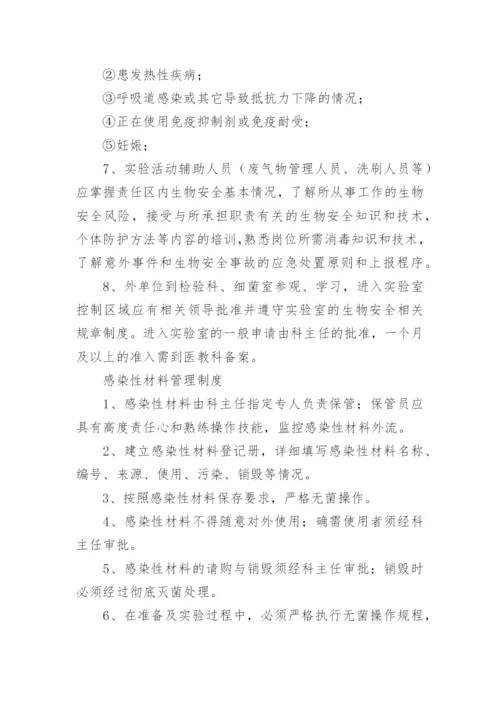 ②患发热性疾病；

③呼吸道感染或其它导致抵抗力下降的情况；

④正在使用免疫抑制剂或免疫耐受；

⑤妊娠；

7、实验活动辅助人员（废气物管理人员、洗刷人员等）应掌握责任区内生物安全基本情况，了解所从事工作的生物安全风险，接受与所承担职责有关的生物安全知识和技术，个体防护方法等内容的培训，熟悉岗位所需消毒知识和技术，了解意外事件和生物安全事故的应急处置原则和上报程序。

8、外单位到检验科、细菌室参观、学习，进入实验室控制区域应有相关领导批准并遵守实验室的生物安全相关规章制度。进入实验室的一般申请由科主任的批准，一个月及以上的准入需到医教科备案。

感染性材料管理制度

1、感染性材料由科主任指定专人负责保管；保管员应具有高度责任心和熟练操作技能，监控感染性材料外流。

2、建立感染性材料登记册，详细填写感染性材料名称、编号、来源、使用、污染、销毁等情况。

3、按照感染性材料保存要求，严格无菌操作。

4、感染性材料不得随意对外使用；确需使用者须经科主任审批。

5、感染性材料的请购与销毁须经科主任审批；销毁时必须经过彻底灭菌处理。

6、在准备及实验过程中，必须严格执行无菌操作规程，